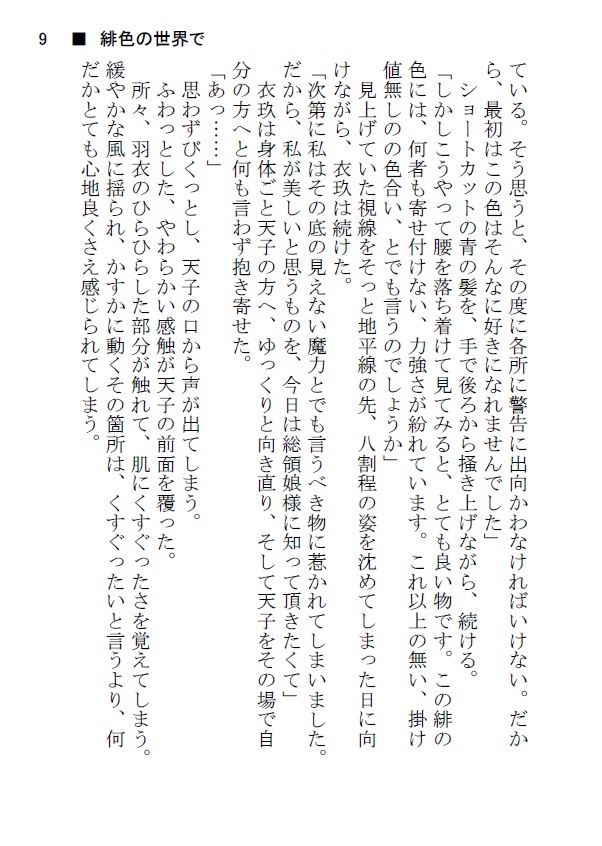 9　■　緋色の世界で

ている。そう思うと、その度に各所に警告に出向かわなければいけない。だから、最初はこの色はそんなに好きになれませんでした」

ショートカットの青の髪を、手で後ろから掻き上げながら、続ける。

「しかしこうやって腰を落ち着けて見てみると、とても良い物です。この緋の色には、何者も寄せ付けない、力強さが紛れています。これ以上の無い、掛け値無しの色合い、とでも言うのでしょうか」

見上げていた視線をそっと地平線の先、八割程の姿を沈めてしまった日に向けながら、衣玖は続けた。

「次第に私はその底の見えない魔力とでも言うべき物に惹かれてしまいました。だから、私が美しいと思うものを、今日は総領娘様に知って頂きたくて」

衣玖は身体ごと天子の方へ、ゆっくりと向き直り、そして天子をその場で自分の方へと何も言わず抱き寄せた。

「あっ……」

思わずびくっとし、天子の口から声が出てしまう。

ふわっとした、やわらかい感触が天子の前面を覆った。

所々、羽衣のひらひらした部分が触れて、肌にくすぐったさを覚えてしまう。緩やかな風に揺られ、かすかに動くその箇所は、くすぐったいと言うより、何だかとても心地良くさえ感じられてしまう。